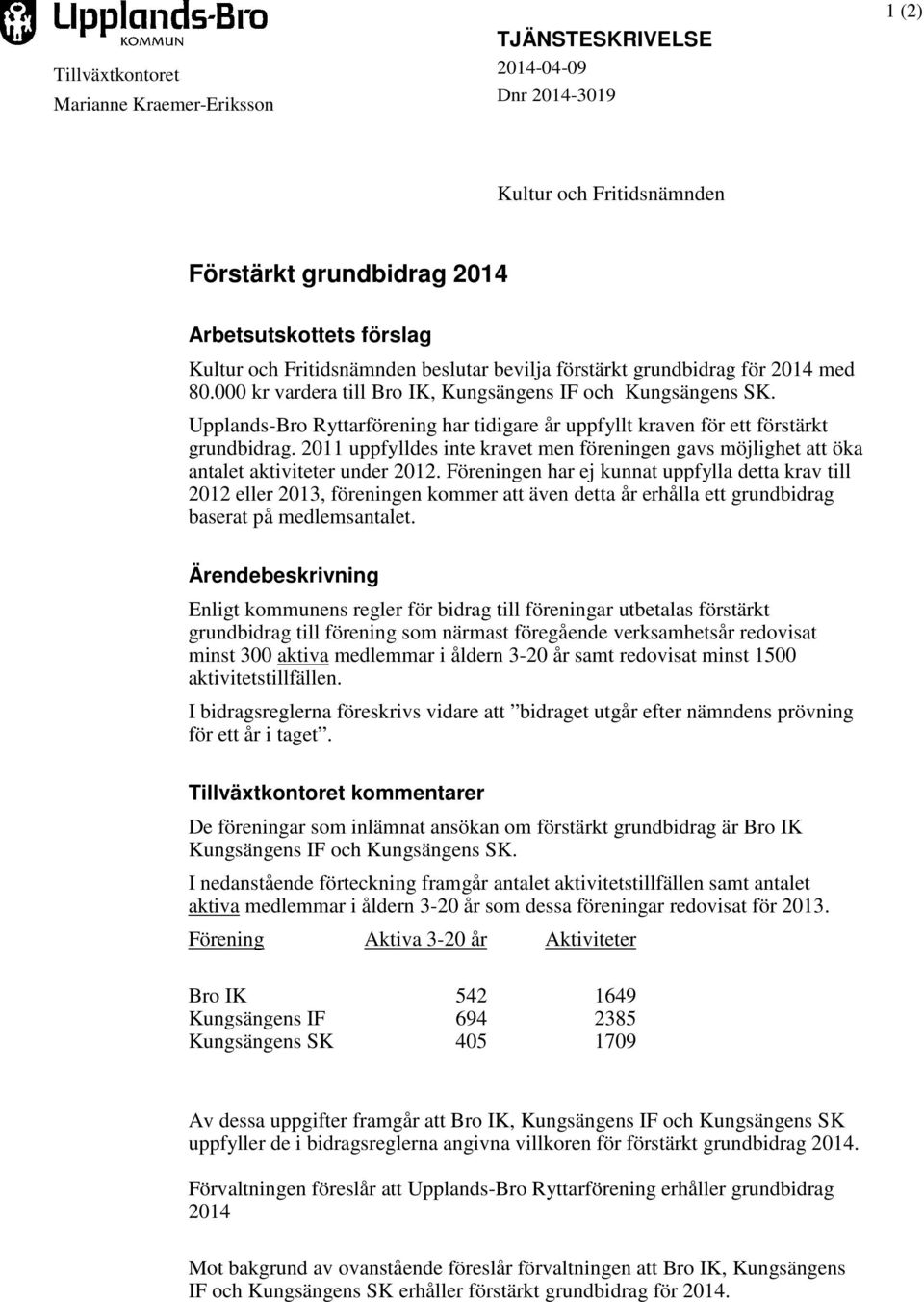 Upplands-Bro
KOMMUN

Tillväxtkontoret
Marianne Kraemer-Eriksson

TJÄNSTESKRIVELSE
2014-04-09
Dnr 2014-3019

1 (2)

Kultur och Fritidsnämnden

Förstärkt grundbidrag 2014

Arbetsutskottets förslag
Kultur och Fritidsnämnden beslutar bevilja förstärkt grundbidrag för 2014 med 80.000 kr vardera till Bro IK, Kungsängens IF och Kungsängens SK.
Upplands-Bro Ryttarförening har tidigare år uppfyllt kraven för ett förstärkt grundbidrag. 2011 uppfylldes inte kravet men föreningen gavs möjlighet att öka antalet aktiviteter under 2012. Föreningen har ej kunnat uppfylla detta krav till 2012 eller 2013, föreningen kommer att även detta år erhålla ett grundbidrag baserat på medlemsantalet.

Ärendebeskrivning
Enligt kommunens regler för bidrag till föreningar utbetalas förstärkt grundbidrag till förening som närmast föregående verksamhetsår redovisat minst 300 aktiva medlemmar i åldern 3-20 år samt redovisat minst 1500 aktivitetstillfällen.

I bidragsreglerna föreskrivs vidare att ”bidraget utgår efter nämndens prövning för ett år i taget”.

Tillväxtkontoret kommentarer
De föreningar som inlämnat ansökan om förstärkt grundbidrag är Bro IK Kungsängens IF och Kungsängens SK.

I nedanstående förteckning framgår antalet aktivitetstillfällen samt antalet aktiva medlemmar i åldern 3-20 år som dessa föreningar redovisat för 2013.

| Förening | Aktiva 3-20 år | Aktiviteter |
|---|---|---|
| Bro IK | 542 | 1649 |
| Kungsängens IF | 694 | 2385 |
| Kungsängens SK | 405 | 1709 |

Av dessa uppgifter framgår att Bro IK, Kungsängens IF och Kungsängens SK uppfyller de i bidragsreglerna angivna villkoren för förstärkt grundbidrag 2014.

Förvaltningen föreslår att Upplands-Bro Ryttarförening erhåller grundbidrag 2014

Mot bakgrund av ovanstående föreslår förvaltningen att Bro IK, Kungsängens IF och Kungsängens SK erhåller förstärkt grundbidrag för 2014.